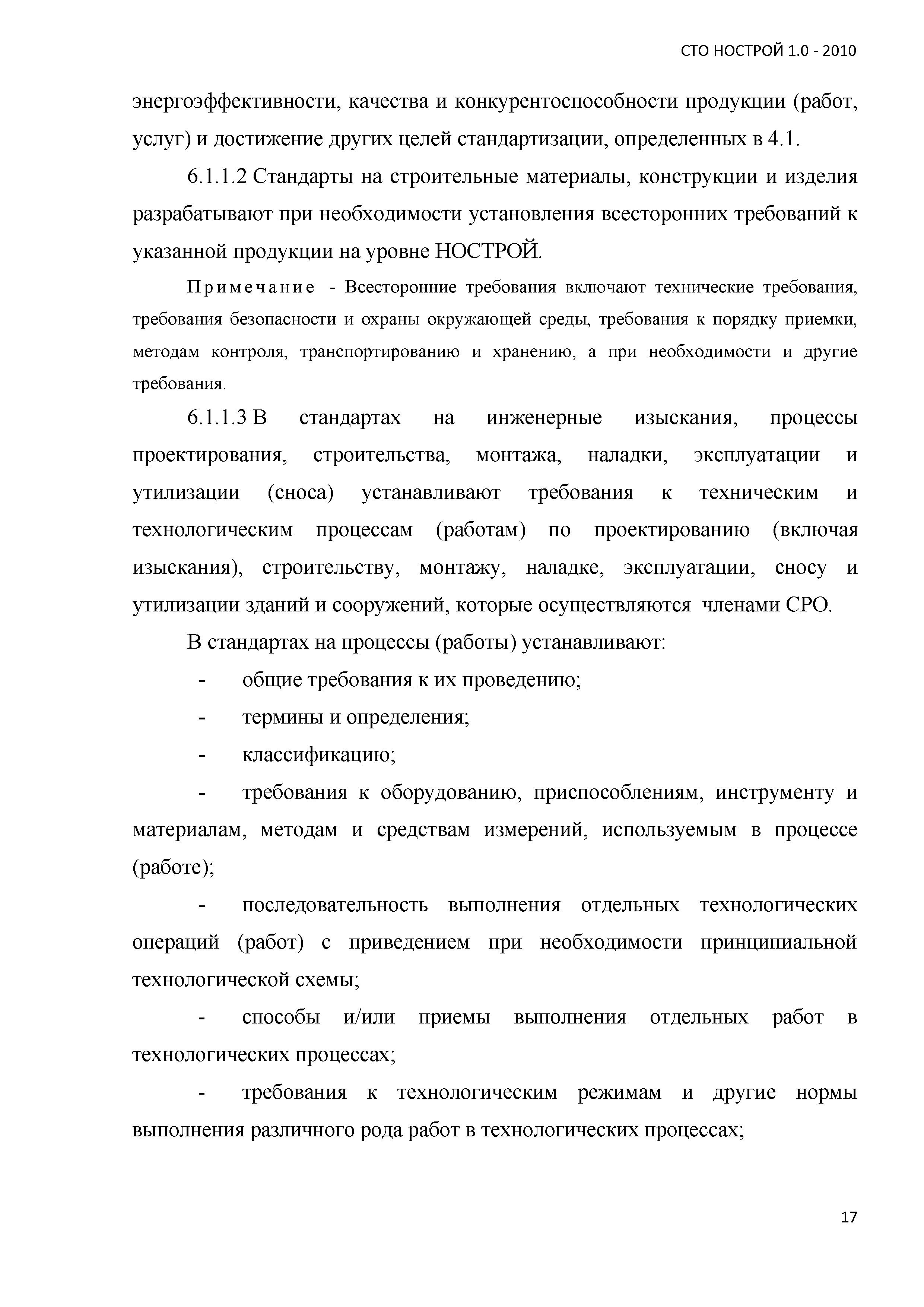 СТО НОСТРОЙ 1.0 - 2010

энергоэффективности, качества и конкурентоспособности продукции (работ, услуг) и достижение других целей стандартизации, определенных в 4.1.

6.1.1.2 Стандарты на строительные материалы, конструкции и изделия разрабатывают при необходимости установления всесторонних требований к указанной продукции на уровне НОСТРОЙ.

Примечание - Всесторонние требования включают технические требования, требования безопасности и охраны окружающей среды, требования к порядку приемки, методам контроля, транспортированию и хранению, а при необходимости и другие требования.

6.1.1.3 В стандартах на инженерные изыскания, процессы проектирования, строительства, монтажа, наладки, эксплуатации и утилизации (сноса) устанавливают требования к техническим и технологическим процессам (работам) по проектированию (включая изыскания), строительству, монтажу, наладке, эксплуатации, сносу и утилизации зданий и сооружений, которые осуществляются членами СРО.

В стандартах на процессы (работы) устанавливают:

- общие требования к их проведению;
- термины и определения;
- классификацию;
- требования к оборудованию, приспособлениям, инструменту и материалам, методам и средствам измерений, используемым в процессе (работе);
- последовательность выполнения отдельных технологических операций (работ) с приведением при необходимости принципиальной технологической схемы;
- способы и/или приемы выполнения отдельных работ в технологических процессах;
- требования к технологическим режимам и другие нормы выполнения различного рода работ в технологических процессах;

17